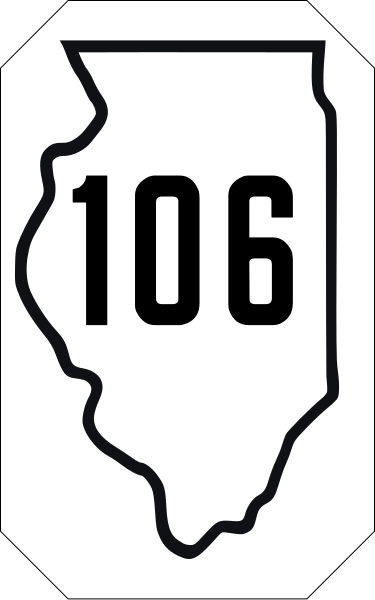 106